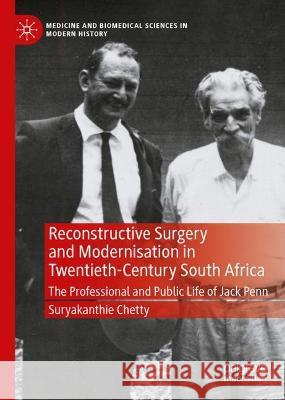 MEDICINE AND BIOMEDICAL SCIENCES IN MODERN HISTORY

Reconstructive Surgery and Modernisation in Twentieth-Century South Africa

The Professional and Public Life of Jack Penn

Suryakanthie Chetty

Kraina Książek